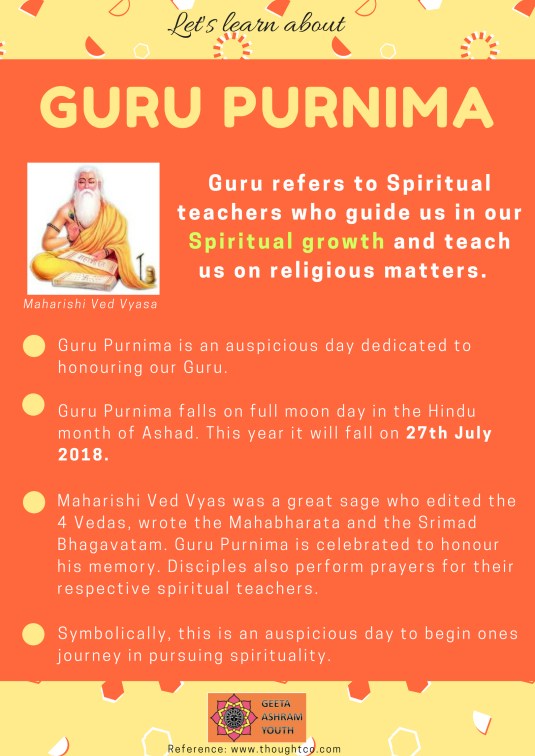 Let's learn about

GURU PURNIMA

Maharishi Ved Vyasa

Guru refers to Spiritual teachers who guide us in our Spiritual growth and teach us on religious matters.

Guru Purnima is an auspicious day dedicated to honouring our Guru.

Guru Purnima falls on full moon day in the Hindu month of Ashad. This year it will fall on 27th July 2018.

Maharishi Ved Vyas was a great sage who edited the 4 Vedas, wrote the Mahabharata and the Srimad Bhagavatam. Guru Purnima is celebrated to honour his memory. Disciples also perform prayers for their respective spiritual teachers.

Symbolically, this is an auspicious day to begin ones journey in pursuing spirituality.

GEETA ASHRAM YOUTH

Reference: www.thoughtco.com